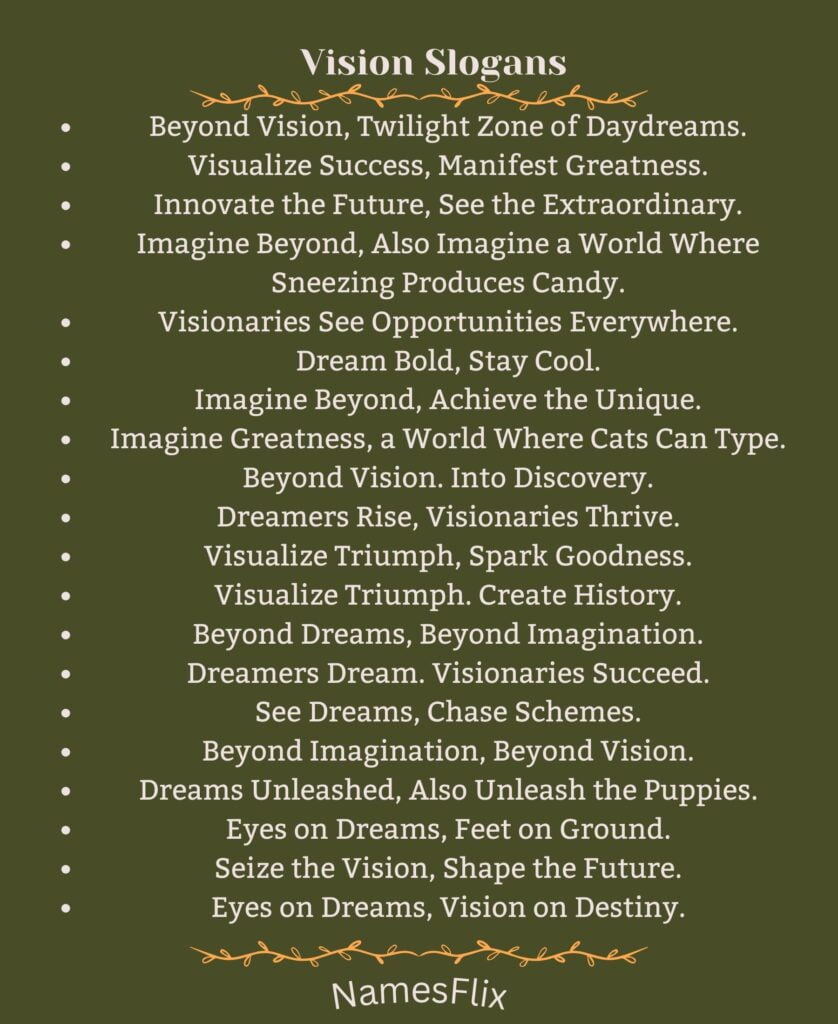 Vision Slogans

- Beyond Vision, Twilight Zone of Daydreams.
- Visualize Success, Manifest Greatness.
- Innovate the Future, See the Extraordinary.
- Imagine Beyond, Also Imagine a World Where Sneezing Produces Candy.
- Visionaries See Opportunities Everywhere.
- Dream Bold, Stay Cool.
- Imagine Beyond, Achieve the Unique.
- Imagine Greatness, a World Where Cats Can Type.
- Beyond Vision. Into Discovery.
- Dreamers Rise, Visionaries Thrive.
- Visualize Triumph, Spark Goodness.
- Visualize Triumph. Create History.
- Beyond Dreams, Beyond Imagination.
- Dreamers Dream. Visionaries Succeed.
- See Dreams, Chase Schemes.
- Beyond Imagination, Beyond Vision.
- Dreams Unleashed, Also Unleash the Puppies.
- Eyes on Dreams, Feet on Ground.
- Seize the Vision, Shape the Future.
- Eyes on Dreams, Vision on Destiny.

NamesFlix